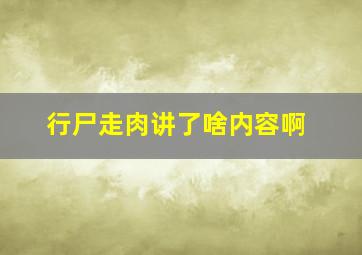 行尸走肉讲了啥内容啊